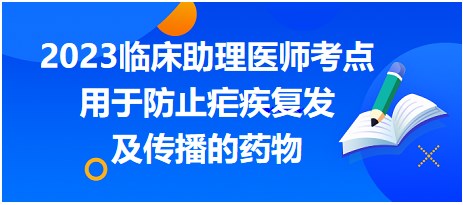 2023临床助理医师考点
用于防止疟疾复发
及传播的药物